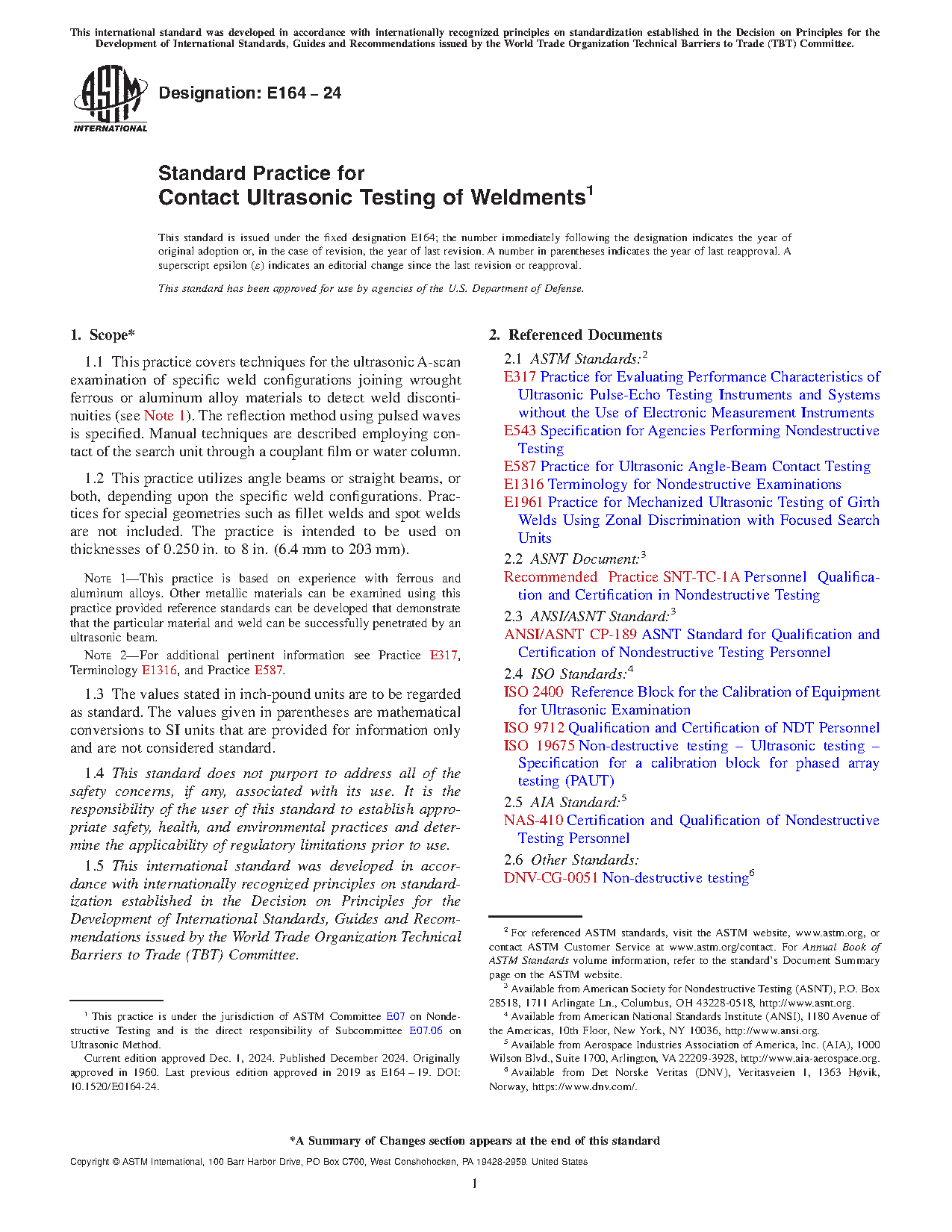 This international standard was developed in accordance with internationally recognized principles on standardization established in the Decision on Principles for the Development of International Standards, Guides and Recommendations issued by the World Trade Organization Technical Barriers to Trade (TBT) Committee.

ASTM INTERNATIONAL

Designation: E164 – 24

Standard Practice for
Contact Ultrasonic Testing of Weldments$^1$

This standard is issued under the fixed designation E164; the number immediately following the designation indicates the year of original adoption or, in the case of revision, the year of last revision. A number in parentheses indicates the year of last reapproval. A superscript epsilon (ε) indicates an editorial change since the last revision or reapproval.

This standard has been approved for use by agencies of the U.S. Department of Defense.

1. Scope*

1.1 This practice covers techniques for the ultrasonic A-scan examination of specific weld configurations joining wrought ferrous or aluminum alloy materials to detect weld discontinuities (see Note 1). The reflection method using pulsed waves is specified. Manual techniques are described employing contact of the search unit through a couplant film or water column.

1.2 This practice utilizes angle beams or straight beams, or both, depending upon the specific weld configurations. Practices for special geometries such as fillet welds and spot welds are not included. The practice is intended to be used on thicknesses of 0.250 in. to 8 in. (6.4 mm to 203 mm).

NOTE 1—This practice is based on experience with ferrous and aluminum alloys. Other metallic materials can be examined using this practice provided reference standards can be developed that demonstrate that the particular material and weld can be successfully penetrated by an ultrasonic beam.

NOTE 2—For additional pertinent information see Practice E317, Terminology E1316, and Practice E587.

1.3 The values stated in inch-pound units are to be regarded as standard. The values given in parentheses are mathematical conversions to SI units that are provided for information only and are not considered standard.

1.4 This standard does not purport to address all of the safety concerns, if any, associated with its use. It is the responsibility of the user of this standard to establish appropriate safety, health, and environmental practices and determine the applicability of regulatory limitations prior to use.

1.5 This international standard was developed in accordance with internationally recognized principles on standardization established in the Decision on Principles for the Development of International Standards, Guides and Recommendations issued by the World Trade Organization Technical Barriers to Trade (TBT) Committee.

$^1$ This practice is under the jurisdiction of ASTM Committee E07 on Nondestructive Testing and is the direct responsibility of Subcommittee E07.06 on Ultrasonic Method.
Current edition approved Dec. 1, 2024. Published December 2024. Originally approved in 1960. Last previous edition approved in 2019 as E164 – 19. DOI: 10.1520/E0164-24.

2. Referenced Documents

2.1 ASTM Standards:$^2$
E317 Practice for Evaluating Performance Characteristics of Ultrasonic Pulse-Echo Testing Instruments and Systems without the Use of Electronic Measurement Instruments
E543 Specification for Agencies Performing Nondestructive Testing
E587 Practice for Ultrasonic Angle-Beam Contact Testing
E1316 Terminology for Nondestructive Examinations
E1961 Practice for Mechanized Ultrasonic Testing of Girth Welds Using Zonal Discrimination with Focused Search Units
2.2 ASNT Document:$^3$
Recommended Practice SNT-TC-1A Personnel Qualification and Certification in Nondestructive Testing
2.3 ANSI/ASNT Standard:$^3$
ANSI/ASNT CP-189 ASNT Standard for Qualification and Certification of Nondestructive Testing Personnel
2.4 ISO Standards:$^4$
ISO 2400 Reference Block for the Calibration of Equipment for Ultrasonic Examination
ISO 9712 Qualification and Certification of NDT Personnel
ISO 19675 Non-destructive testing – Ultrasonic testing – Specification for a calibration block for phased array testing (PAUT)
2.5 AIA Standard:$^5$
NAS-410 Certification and Qualification of Nondestructive Testing Personnel
2.6 Other Standards:
DNV-CG-0051 Non-destructive testing$^6$

$^2$ For referenced ASTM standards, visit the ASTM website, www.astm.org, or contact ASTM Customer Service at www.astm.org/contact. For Annual Book of ASTM Standards volume information, refer to the standard's Document Summary page on the ASTM website.
$^3$ Available from American Society for Nondestructive Testing (ASNT), P.O. Box 28518, 1711 Arlingate Ln., Columbus, OH 43228-0518, http://www.asnt.org.
$^4$ Available from American National Standards Institute (ANSI), 1180 Avenue of the Americas, 10th Floor, New York, NY 10036, http://www.ansi.org.
$^5$ Available from Aerospace Industries Association of America, Inc. (AIA), 1000 Wilson Blvd., Suite 1700, Arlington, VA 22209-3928, http://www.aia-aerospace.org.
$^6$ Available from Det Norske Veritas (DNV), Veritasveien 1, 1363 Høvik, Norway, https://www.dnv.com/.

*A Summary of Changes section appears at the end of this standard

Copyright © ASTM International, 100 Barr Harbor Drive, PO Box C700, West Conshohocken, PA 19428-2959. United States

1